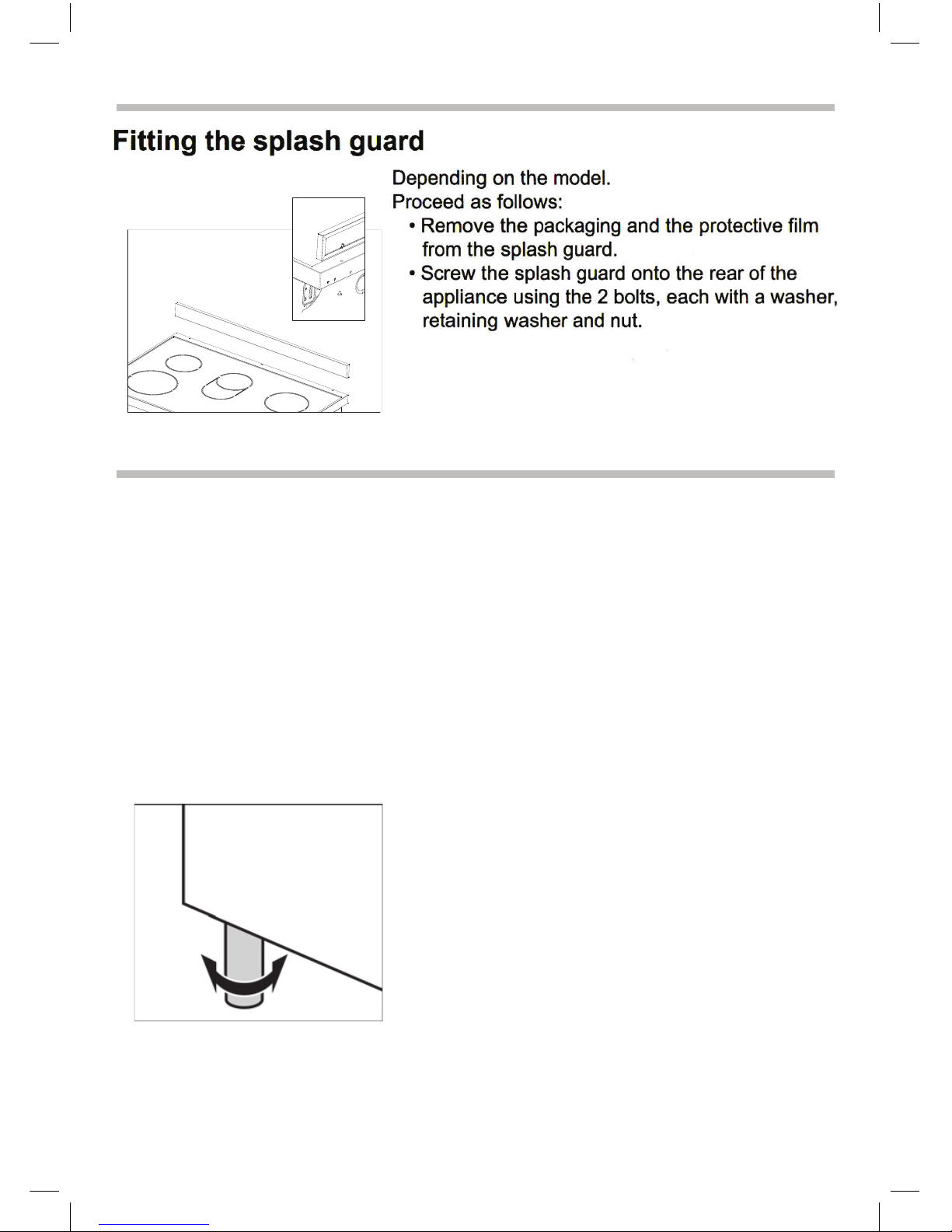 Fitting the splash guard

Depending on the model.
Proceed as follows:
• Remove the packaging and the protective film from the splash guard.
• Screw the splash guard onto the rear of the appliance using the 2 bolts, each with a washer, retaining washer and nut.